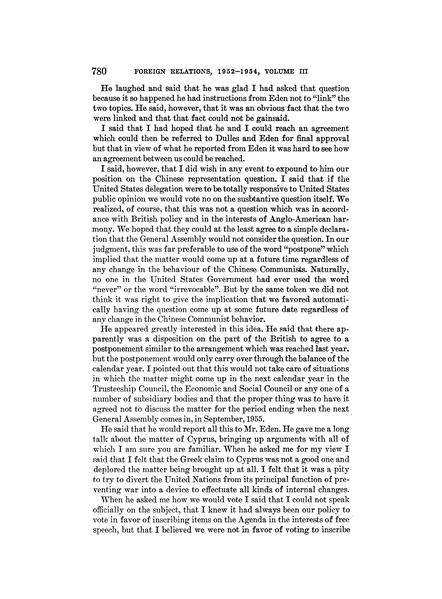 780 FOREIGN RELATIONS, 1952–1954, VOLUME III

He laughed and said that he was glad I had asked that question because it so happened he had instructions from Eden not to "link" the two topics. He said, however, that it was an obvious fact that the two were linked and that that fact could not be gainsaid.

I said that I had hoped that he and I could reach an agreement which could then be referred to Dulles and Eden for final approval but that in view of what he reported from Eden it was hard to see how an agreement between us could be reached.

I said, however, that I did wish in any event to expound to him our position on the Chinese representation question. I said that if the United States delegation were to be totally responsive to United States public opinion we would vote no on the substantive question itself. We realized, of course, that this was not a question which was in accordance with British policy and in the interests of Anglo-American harmony. We hoped that they could at the least agree to a simple declaration that the General Assembly would not consider the question. In our judgment, this was far preferable to use of the word "postpone" which implied that the matter would come up at a future time regardless of any change in the behaviour of the Chinese Communists. Naturally, no one in the United States Government had ever used the word "never" or the word "irrevocable". But by the same token we did not think it was right to give the implication that we favored automatically having the question come up at some future date regardless of any change in the Chinese Communist behavior.

He appeared greatly interested in this idea. He said that there apparently was a disposition on the part of the British to agree to a postponement similar to the arrangement which was reached last year, but the postponement would only carry over through the balance of the calendar year. I pointed out that this would not take care of situations in which the matter might come up in the next calendar year in the Trusteeship Council, the Economic and Social Council or any one of a number of subsidiary bodies and that the proper thing was to have it agreed not to discuss the matter for the period ending when the next General Assembly comes in, in September, 1955.

He said that he would report all this to Mr. Eden. He gave me a long talk about the matter of Cyprus, bringing up arguments with all of which I am sure you are familiar. When he asked me for my view I said that I felt that the Greek claim to Cyprus was not a good one and deplored the matter being brought up at all. I felt that it was a pity to try to divert the United Nations from its principal function of preventing war into a device to effectuate all kinds of internal changes.

When he asked me how we would vote I said that I could not speak officially on the subject, that I knew it had always been our policy to vote in favor of inscribing items on the Agenda in the interests of free speech, but that I believed we were not in favor of voting to inscribe